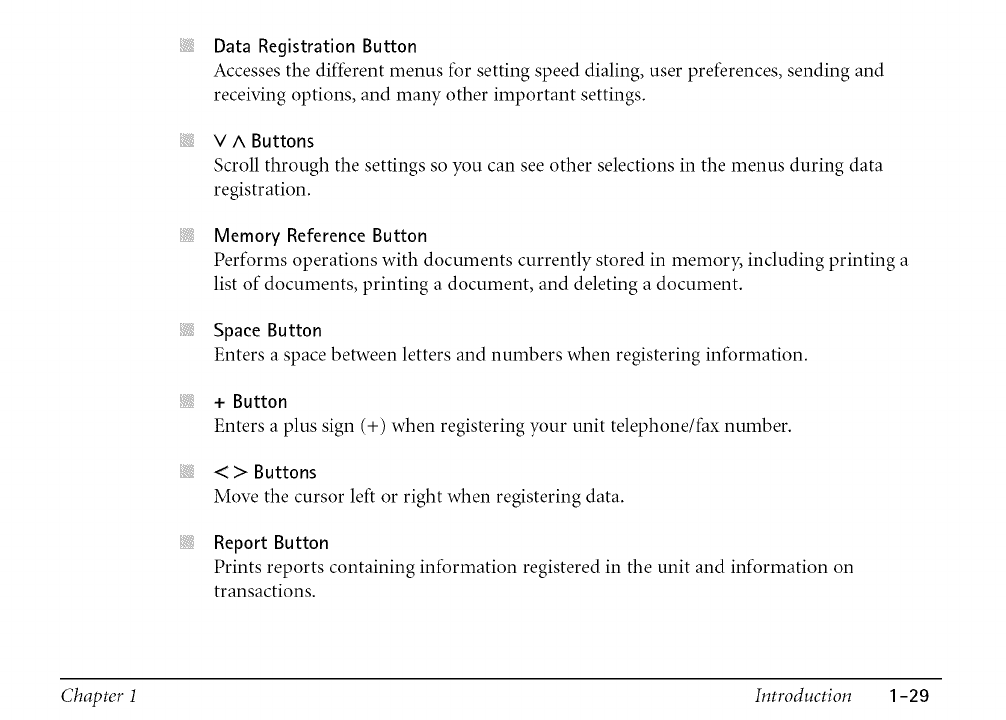 Data Registration Button
Accesses the different menus for setting speed dialing, user preferences, sending and receiving options, and many other important settings.

∨ ∧ Buttons
Scroll through the settings so you can see other selections in the menus during data registration.

Memory Reference Button
Performs operations with documents currently stored in memory, including printing a list of documents, printing a document, and deleting a document.

Space Button
Enters a space between letters and numbers when registering information.

+ Button
Enters a plus sign (+) when registering your unit telephone/fax number.

< > Buttons
Move the cursor left or right when registering data.

Report Button
Prints reports containing information registered in the unit and information on transactions.

Chapter 1 Introduction 1-29